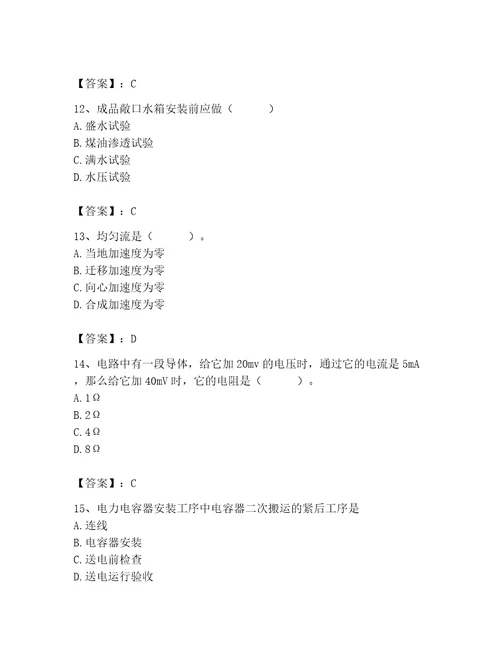 【答案】：C

12、成品敞口水箱安装前应做（　　）
A. 盛水试验
B. 煤油渗透试验
C. 满水试验
D. 水压试验

【答案】：C

13、均匀流是（　　）。
A. 当地加速度为零
B. 迁移加速度为零
C. 向心加速度为零
D. 合成加速度为零

【答案】：D

14、电路中有一段导体，给它加 20mv 的电压时，通过它的电流是 5mA，那么给它加 40mV 时，它的电阻是（　　）。
A. 1Ω
B. 2Ω
C. 4Ω
D. 8Ω

【答案】：C

15、电力电容器安装工序中电容器二次搬运的紧后工序是
A. 连线
B. 电容器安装
C. 送电前检查
D. 送电运行验收